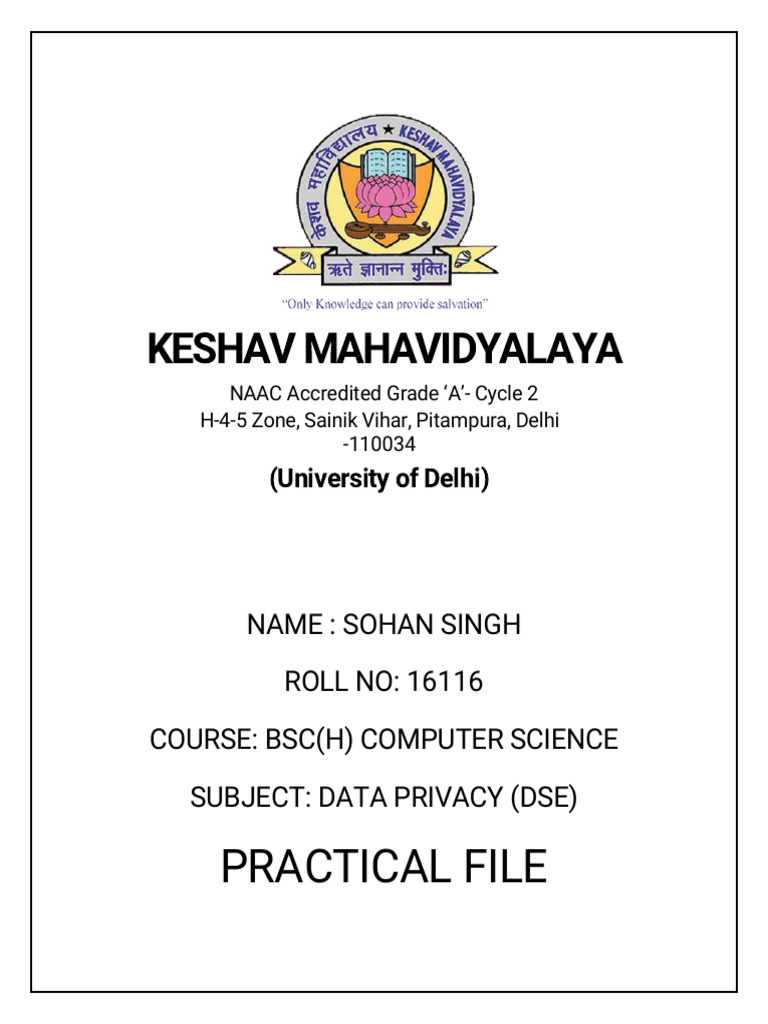 केशव महाविद्यालय ★ KESHAV MAHAVIDYALAYA

ऋते ज्ञानान्न मुक्तिः

"Only Knowledge can provide salvation"

KESHAV MAHAVIDYALAYA

NAAC Accredited Grade 'A'- Cycle 2
H-4-5 Zone, Sainik Vihar, Pitampura, Delhi -110034

(University of Delhi)

NAME : SOHAN SINGH

ROLL NO: 16116

COURSE: BSC(H) COMPUTER SCIENCE

SUBJECT: DATA PRIVACY (DSE)

PRACTICAL FILE